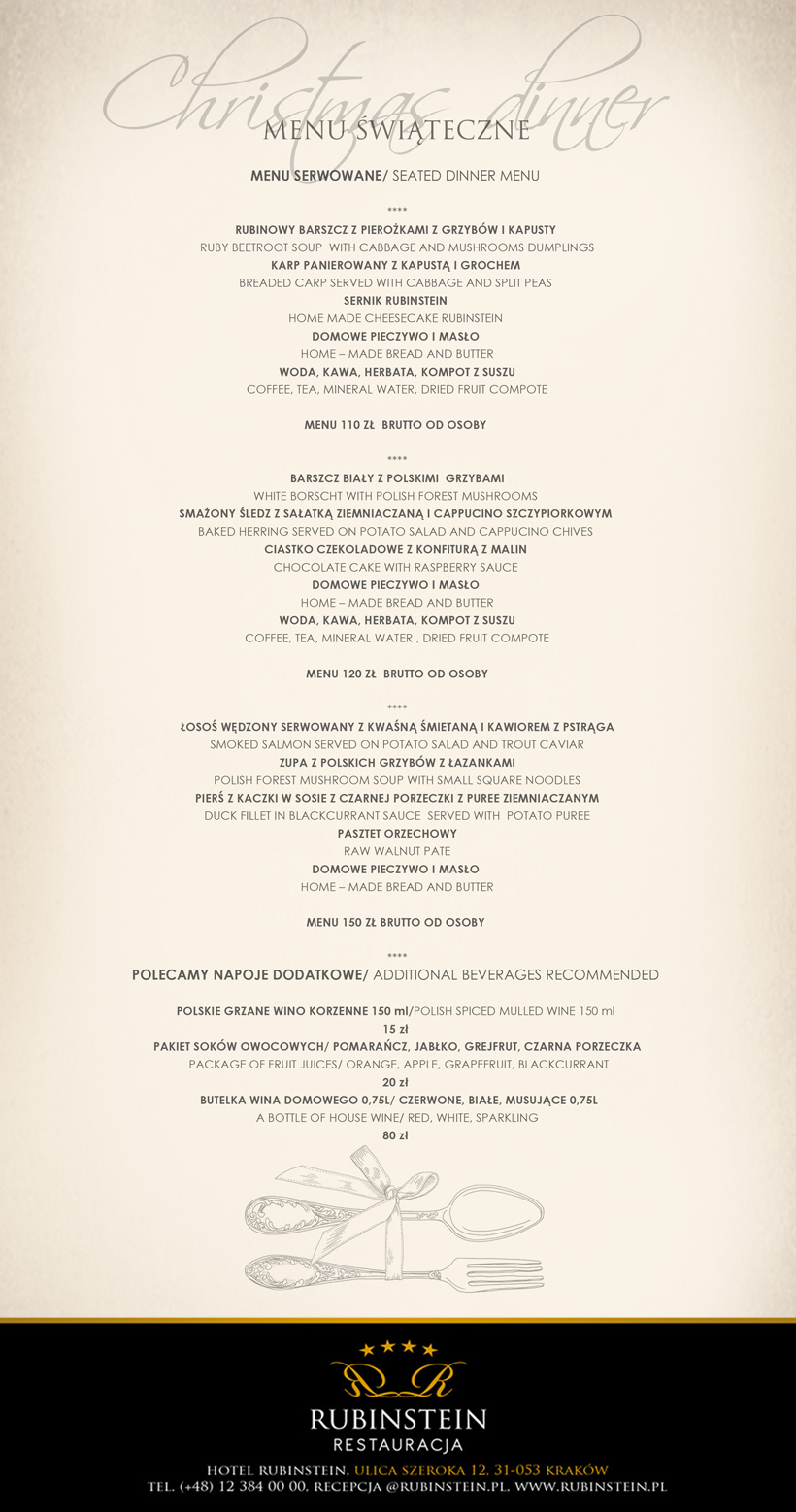 Christmas dinner

MENU ŚWIĄTECZNE

MENU SERWOWANE/ SEATED DINNER MENU

****

RUBINOWY BARSZCZ Z PIEROŻKAMI Z GRZYBÓW I KAPUSTY
RUBY BEETROOT SOUP WITH CABBAGE AND MUSHROOMS DUMPLINGS
KARP PANIEROWANY Z KAPUSTĄ I GROCHEM
BREADED CARP SERVED WITH CABBAGE AND SPLIT PEAS
SERNIK RUBINSTEIN
HOME MADE CHEESECAKE RUBINSTEIN
DOMOWE PIECZYWO I MASŁO
HOME – MADE BREAD AND BUTTER
WODA, KAWA, HERBATA, KOMPOT Z SUSZU
COFFEE, TEA, MINERAL WATER, DRIED FRUIT COMPOTE

MENU 110 ZŁ BRUTTO OD OSOBY

****

BARSZCZ BIAŁY Z POLSKIMI GRZYBAMI
WHITE BORSCHT WITH POLISH FOREST MUSHROOMS
SMAŻONY ŚLEDZ Z SAŁATKĄ ZIEMNIACZANĄ I CAPPUCINO SZCZYPIORKOWYM
BAKED HERRING SERVED ON POTATO SALAD AND CAPPUCINO CHIVES
CIASTKO CZEKOLADOWE Z KONFITURĄ Z MALIN
CHOCOLATE CAKE WITH RASPBERRY SAUCE
DOMOWE PIECZYWO I MASŁO
HOME – MADE BREAD AND BUTTER
WODA, KAWA, HERBATA, KOMPOT Z SUSZU
COFFEE, TEA, MINERAL WATER , DRIED FRUIT COMPOTE

MENU 120 ZŁ BRUTTO OD OSOBY

****

ŁOSOŚ WĘDZONY SERWOWANY Z KWAŚNĄ ŚMIETANĄ I KAWIOREM Z PSTRĄGA
SMOKED SALMON SERVED ON POTATO SALAD AND TROUT CAVIAR
ZUPA Z POLSKICH GRZYBÓW Z ŁAZANKAMI
POLISH FOREST MUSHROOM SOUP WITH SMALL SQUARE NOODLES
PIERŚ Z KACZKI W SOSIE Z CZARNEJ PORZECZKI Z PUREE ZIEMNIACZANYM
DUCK FILLET IN BLACKCURRANT SAUCE SERVED WITH POTATO PUREE
PASZTET ORZECHOWY
RAW WALNUT PATE
DOMOWE PIECZYWO I MASŁO
HOME – MADE BREAD AND BUTTER

MENU 150 ZŁ BRUTTO OD OSOBY

****

POLECAMY NAPOJE DODATKOWE/ ADDITIONAL BEVERAGES RECOMMENDED

POLSKIE GRZANE WINO KORZENNE 150 ml/POLISH SPICED MULLED WINE 150 ml
15 zł
PAKIET SOKÓW OWOCOWYCH/ POMARAŃCZ, JABŁKO, GREJFRUT, CZARNA PORZECZKA
PACKAGE OF FRUIT JUICES/ ORANGE, APPLE, GRAPEFRUIT, BLACKCURRANT
20 zł
BUTELKA WINA DOMOWEGO 0,75L/ CZERWONE, BIAŁE, MUSUJĄCE 0,75L
A BOTTLE OF HOUSE WINE/ RED, WHITE, SPARKLING
80 zł

RR
RUBINSTEIN
RESTAURACJA

HOTEL RUBINSTEIN, ULICA SZEROKA 12, 31-053 KRAKÓW
TEL. (+48) 12 384 00 00, RECEPCJA @RUBINSTEIN.PL, WWW.RUBINSTEIN.PL